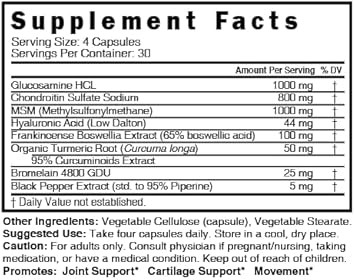 Supplement Facts

Serving Size: 4 Capsules
Servings Per Container: 30

| | Amount Per Serving | % DV |
|---|---|---|
| Glucosamine HCL | 1000 mg | † |
| Chondroitin Sulfate Sodium | 800 mg | † |
| MSM (Methylsulfonylmethane) | 1000 mg | † |
| Hyaluronic Acid (Low Dalton) | 44 mg | † |
| Frankincense Boswellia Extract (65% boswellic acid) | 100 mg | † |
| Organic Turmeric Root (Curcuma longa) 95% Curcuminoids Extract | 50 mg | † |
| Bromelain 4800 GDU | 25 mg | † |
| Black Pepper Extract (std. to 95% Piperine) | 5 mg | † |

† Daily Value not established.

Other Ingredients: Vegetable Cellulose (capsule), Vegetable Stearate.
Suggested Use: Take four capsules daily. Store in a cool, dry place.
Caution: For adults only. Consult physician if pregnant/nursing, taking medication, or have a medical condition. Keep out of reach of children.
Promotes: Joint Support* Cartilage Support* Movement*